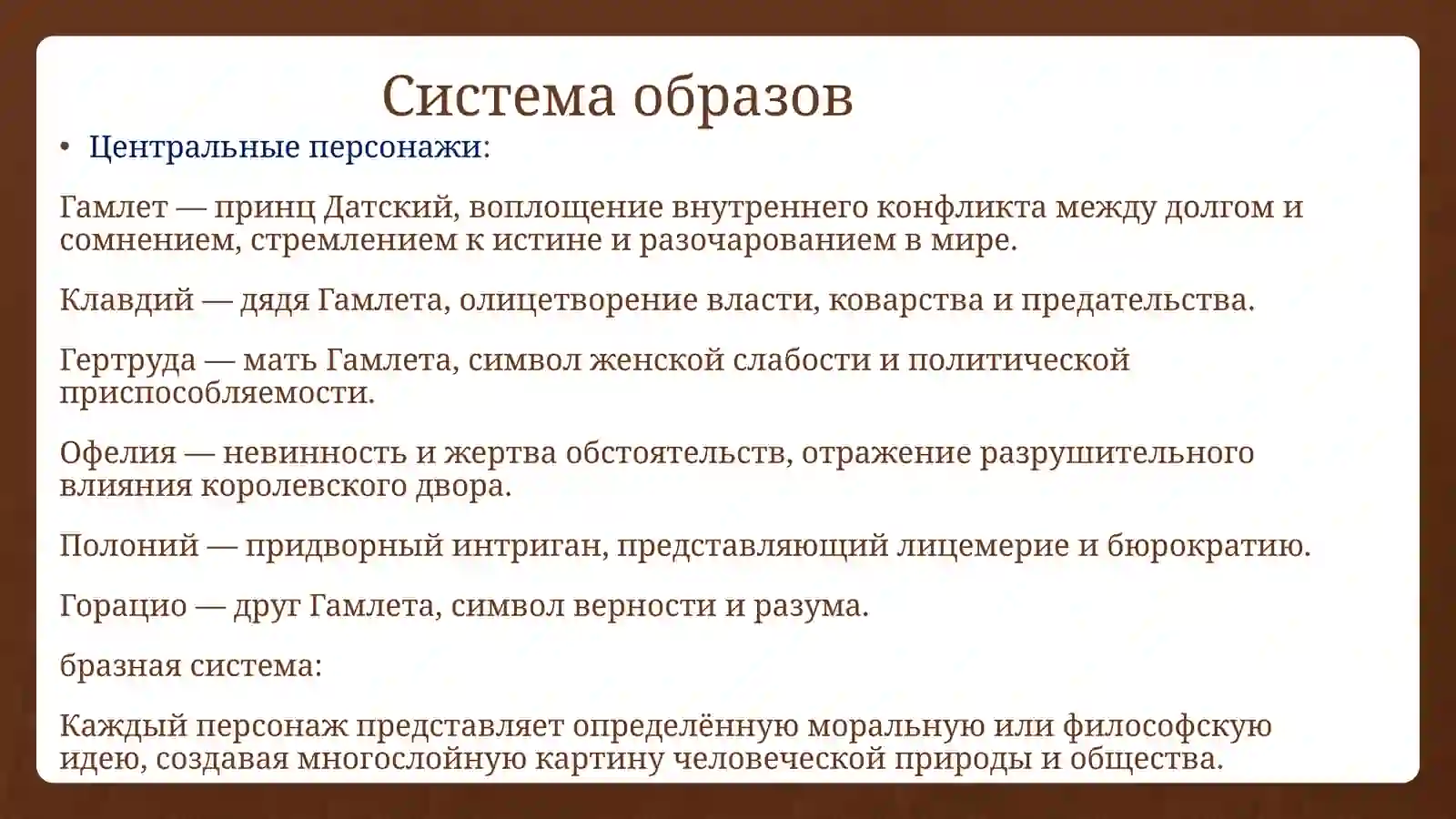 Система образов

• Центральные персонажи:

Гамлет — принц Датский, воплощение внутреннего конфликта между долгом и сомнением, стремлением к истине и разочарованием в мире.

Клавдий — дядя Гамлета, олицетворение власти, коварства и предательства.

Гертруда — мать Гамлета, символ женской слабости и политической приспособляемости.

Офелия — невинность и жертва обстоятельств, отражение разрушительного влияния королевского двора.

Полоний — придворный интриган, представляющий лицемерие и бюрократию.

Горацио — друг Гамлета, символ верности и разума.

бразная система:

Каждый персонаж представляет определённую моральную или философскую идею, создавая многослойную картину человеческой природы и общества.